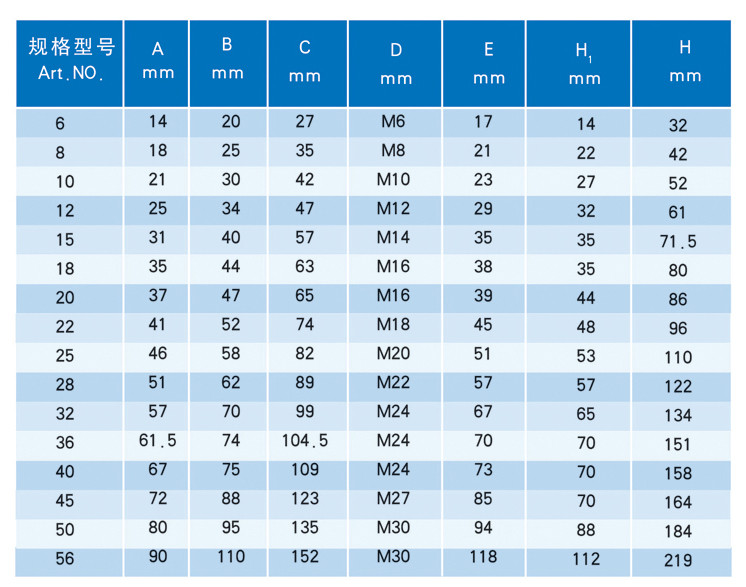 | 规格型号 Art.NO. | A mm | B mm | C mm | D mm | E mm | $H_1$ mm | H mm |
|---|---|---|---|---|---|---|---|
| 6 | 14 | 20 | 27 | M6 | 17 | 14 | 32 |
| 8 | 18 | 25 | 35 | M8 | 21 | 22 | 42 |
| 10 | 21 | 30 | 42 | M10 | 23 | 27 | 52 |
| 12 | 25 | 34 | 47 | M12 | 29 | 32 | 61 |
| 15 | 31 | 40 | 57 | M14 | 35 | 35 | 71.5 |
| 18 | 35 | 44 | 63 | M16 | 38 | 35 | 80 |
| 20 | 37 | 47 | 65 | M16 | 39 | 44 | 86 |
| 22 | 41 | 52 | 74 | M18 | 45 | 48 | 96 |
| 25 | 46 | 58 | 82 | M20 | 51 | 53 | 110 |
| 28 | 51 | 62 | 89 | M22 | 57 | 57 | 122 |
| 32 | 57 | 70 | 99 | M24 | 67 | 65 | 134 |
| 36 | 61.5 | 74 | 104.5 | M24 | 70 | 70 | 151 |
| 40 | 67 | 75 | 109 | M24 | 73 | 70 | 158 |
| 45 | 72 | 88 | 123 | M27 | 85 | 70 | 164 |
| 50 | 80 | 95 | 135 | M30 | 94 | 88 | 184 |
| 56 | 90 | 110 | 152 | M30 | 118 | 112 | 219 |